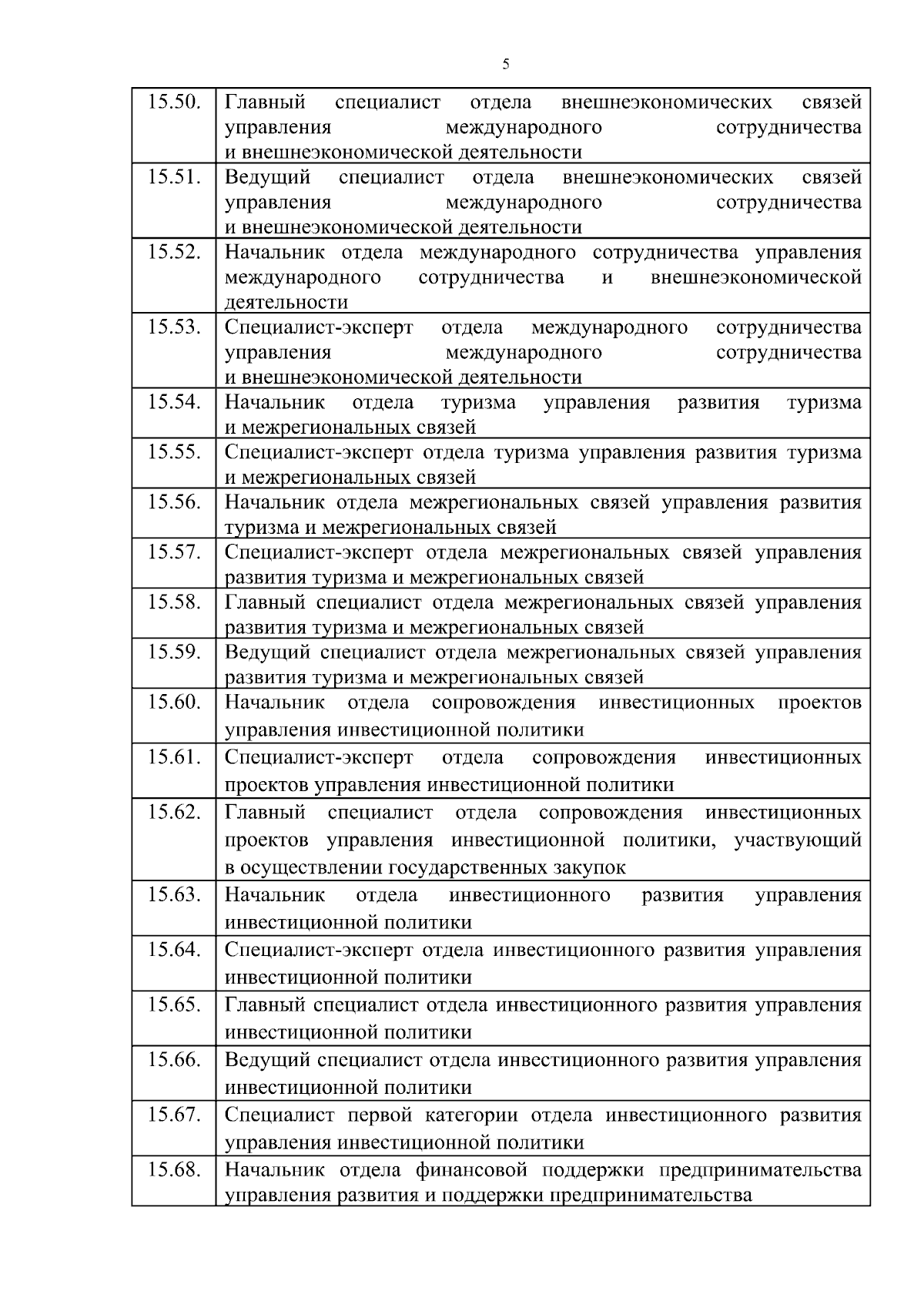 5

| | |
|---|---|
| 15.50. | Главный специалист отдела внешнеэкономических связей управления международного сотрудничества и внешнеэкономической деятельности |
| 15.51. | Ведущий специалист отдела внешнеэкономических связей управления международного сотрудничества и внешнеэкономической деятельности |
| 15.52. | Начальник отдела международного сотрудничества управления международного сотрудничества и внешнеэкономической деятельности |
| 15.53. | Специалист-эксперт отдела международного сотрудничества управления международного сотрудничества и внешнеэкономической деятельности |
| 15.54. | Начальник отдела туризма управления развития туризма и межрегиональных связей |
| 15.55. | Специалист-эксперт отдела туризма управления развития туризма и межрегиональных связей |
| 15.56. | Начальник отдела межрегиональных связей управления развития туризма и межрегиональных связей |
| 15.57. | Специалист-эксперт отдела межрегиональных связей управления развития туризма и межрегиональных связей |
| 15.58. | Главный специалист отдела межрегиональных связей управления развития туризма и межрегиональных связей |
| 15.59. | Ведущий специалист отдела межрегиональных связей управления развития туризма и межрегиональных связей |
| 15.60. | Начальник отдела сопровождения инвестиционных проектов управления инвестиционной политики |
| 15.61. | Специалист-эксперт отдела сопровождения инвестиционных проектов управления инвестиционной политики |
| 15.62. | Главный специалист отдела сопровождения инвестиционных проектов управления инвестиционной политики, участвующий в осуществлении государственных закупок |
| 15.63. | Начальник отдела инвестиционного развития управления инвестиционной политики |
| 15.64. | Специалист-эксперт отдела инвестиционного развития управления инвестиционной политики |
| 15.65. | Главный специалист отдела инвестиционного развития управления инвестиционной политики |
| 15.66. | Ведущий специалист отдела инвестиционного развития управления инвестиционной политики |
| 15.67. | Специалист первой категории отдела инвестиционного развития управления инвестиционной политики |
| 15.68. | Начальник отдела финансовой поддержки предпринимательства управления развития и поддержки предпринимательства |